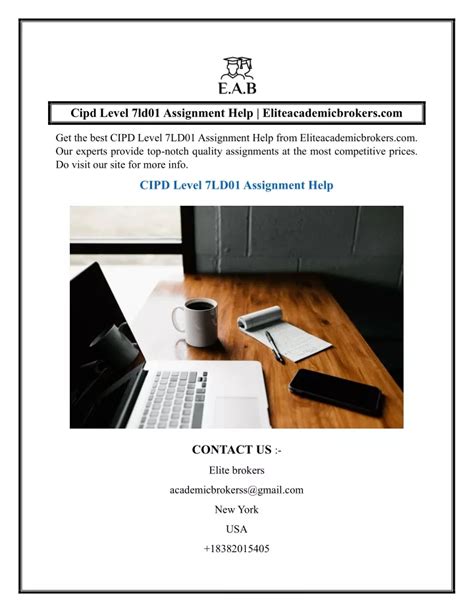 E.A.B

Cipd Level 7ld01 Assignment Help | Eliteacademicbrokers.com

Get the best CIPD Level 7LD01 Assignment Help from Eliteacademicbrokers.com. Our experts provide top-notch quality assignments at the most competitive prices. Do visit our site for more info.

CIPD Level 7LD01 Assignment Help

CONTACT US :-

Elite brokers

academicbrokerss@gmail.com

New York

USA

+18382015405